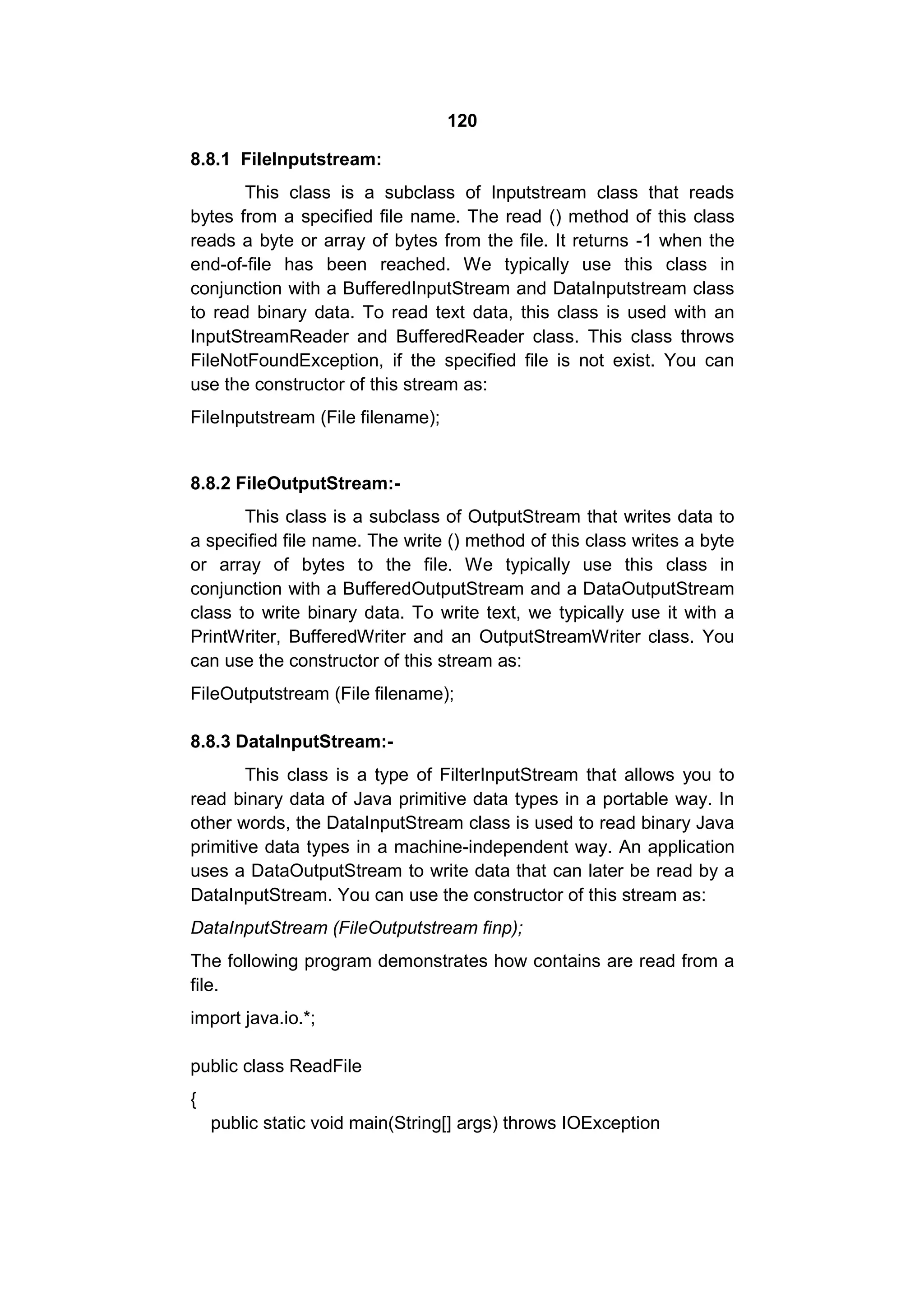 120

8.8.1 FileInputstream:

This class is a subclass of Inputstream class that reads bytes from a specified file name. The read () method of this class reads a byte or array of bytes from the file. It returns -1 when the end-of-file has been reached. We typically use this class in conjunction with a BufferedInputStream and DataInputstream class to read binary data. To read text data, this class is used with an InputStreamReader and BufferedReader class. This class throws FileNotFoundException, if the specified file is not exist. You can use the constructor of this stream as:

FileInputstream (File filename);

8.8.2 FileOutputStream:-

This class is a subclass of OutputStream that writes data to a specified file name. The write () method of this class writes a byte or array of bytes to the file. We typically use this class in conjunction with a BufferedOutputStream and a DataOutputStream class to write binary data. To write text, we typically use it with a PrintWriter, BufferedWriter and an OutputStreamWriter class. You can use the constructor of this stream as:

FileOutputstream (File filename);

8.8.3 DataInputStream:-

This class is a type of FilterInputStream that allows you to read binary data of Java primitive data types in a portable way. In other words, the DataInputStream class is used to read binary Java primitive data types in a machine-independent way. An application uses a DataOutputStream to write data that can later be read by a DataInputStream. You can use the constructor of this stream as:

DataInputStream (FileOutputstream finp);

The following program demonstrates how contains are read from a file.

import java.io.*;

public class ReadFile

{
public static void main(String[] args) throws IOException